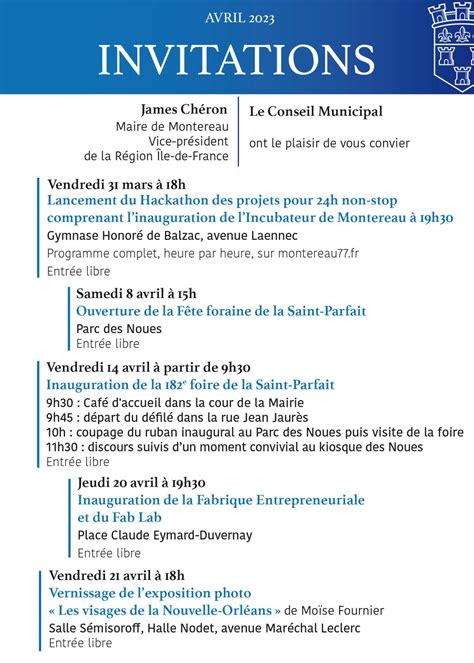 AVRIL 2023

INVITATIONS

James Chéron
Maire de Montereau
Vice-président
de la Région Île-de-France

Le Conseil Municipal

ont le plaisir de vous convier

Vendredi 31 mars à 18h
Lancement du Hackathon des projets pour 24h non-stop comprenant l'inauguration de l'Incubateur de Montereau à 19h30
Gymnase Honoré de Balzac, avenue Laennec
Programme complet, heure par heure, sur montereau77.fr
Entrée libre

Samedi 8 avril à 15h
Ouverture de la Fête foraine de la Saint-Parfait
Parc des Noues
Entrée libre

Vendredi 14 avril à partir de 9h30
Inauguration de la 182$^e$ foire de la Saint-Parfait
9h30 : Café d'accueil dans la cour de la Mairie
9h45 : départ du défilé dans la rue Jean Jaurès
10h : coupage du ruban inaugural au Parc des Noues puis visite de la foire
11h30 : discours suivis d'un moment convivial au kiosque des Noues
Entrée libre

Jeudi 20 avril à 19h30
Inauguration de la Fabrique Entrepreneuriale et du Fab Lab
Place Claude Eymard-Duvernay
Entrée libre

Vendredi 21 avril à 18h
Vernissage de l'exposition photo « Les visages de la Nouvelle-Orléans » de Moïse Fournier
Salle Sémisoroff, Halle Nodet, avenue Maréchal Leclerc
Entrée libre